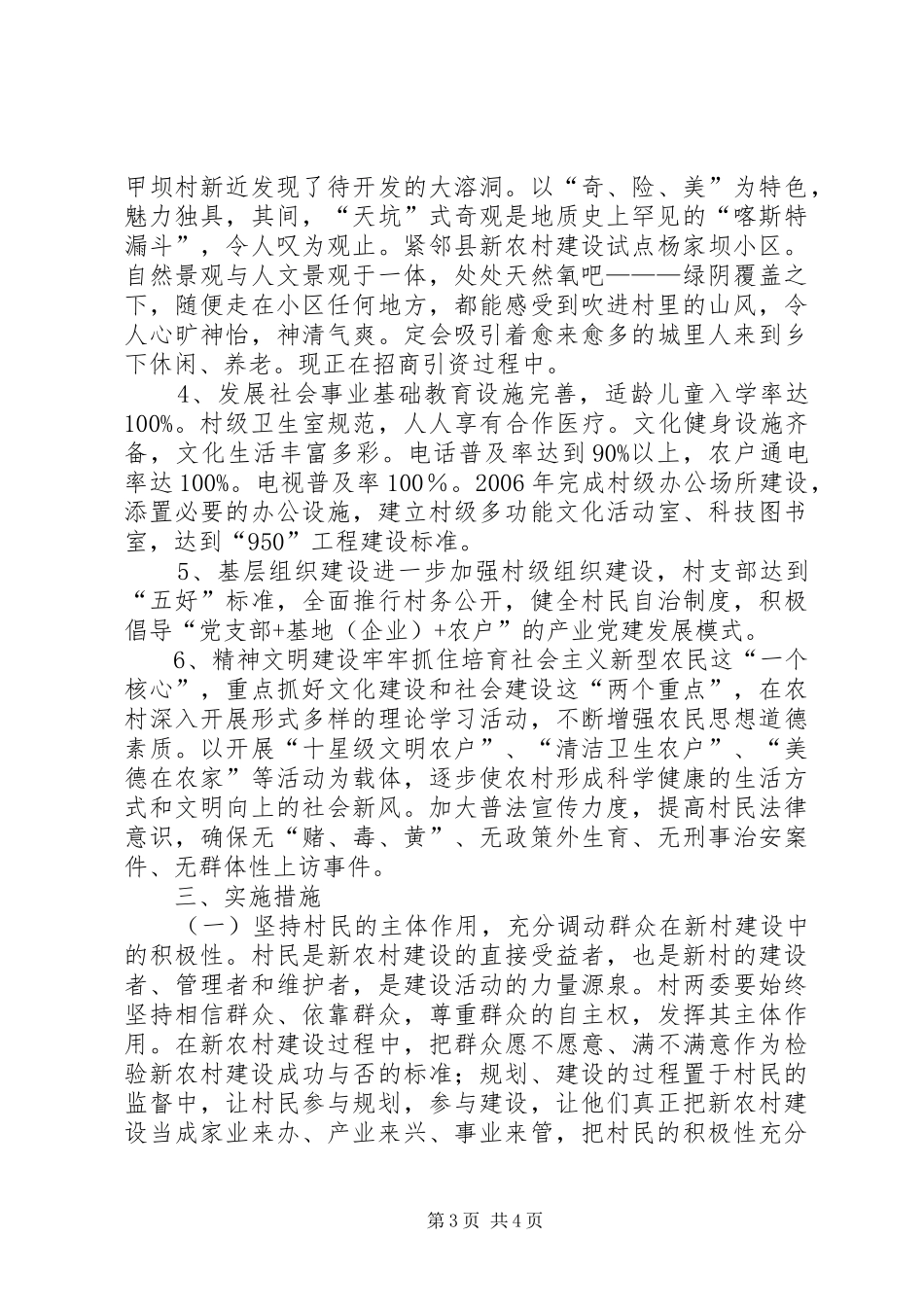 甲坝村新近发现了待开发的大溶洞。以“奇、险、美”为特色，魅力独具，其间，“天坑”式奇观是地质史上罕见的“喀斯特漏斗”，令人叹为观止。紧邻县新农村建设试点杨家坝小区。自然景观与人文景观于一体，处处天然氧吧———绿阴覆盖之下，随便走在小区任何地方，都能感受到吹进村里的山风，令人心旷神怡，神清气爽。定会吸引着愈来愈多的城里人来到乡下休闲、养老。现正在招商引资过程中。

4、发展社会事业基础教育设施完善，适龄儿童入学率达100%。村级卫生室规范，人人享有合作医疗。文化健身设施齐备，文化生活丰富多彩。电话普及率达到90%以上，农户通电率达100%。电视普及率100％。2006年完成村级办公场所建设，添置必要的办公设施，建立村级多功能文化活动室、科技图书室，达到“950”工程建设标准。

5、基层组织建设进一步加强村级组织建设，村支部达到“五好”标准，全面推行村务公开，健全村民自治制度，积极倡导“党支部+基地（企业）+农户”的产业党建发展模式。

6、精神文明建设牢牢抓住培育社会主义新型农民这“一个核心”，重点抓好文化建设和社会建设这“两个重点”，在农村深入开展形式多样的理论学习活动，不断增强农民思想道德素质。以开展“十星级文明农户”、“清洁卫生农户”、“美德在农家”等活动为载体，逐步使农村形成科学健康的生活方式和文明向上的社会新风。加大普法宣传力度，提高村民法律意识，确保无“赌、毒、黄”、无政策外生育、无刑事治安案件、无群体性上访事件。

三、实施措施

（一）坚持村民的主体作用，充分调动群众在新村建设中的积极性。村民是新农村建设的直接受益者，也是新村的建设者、管理者和维护者，是建设活动的力量源泉。村两委要始终坚持相信群众、依靠群众，尊重群众的自主权，发挥其主体作用。在新农村建设过程中，把群众愿不愿意、满不满意作为检验新农村建设成功与否的标准；规划、建设的过程置于村民的监督中，让村民参与规划，参与建设，让他们真正把新农村建设当成家业来办、产业来兴、事业来管，把村民的积极性充分

第3页 共4页